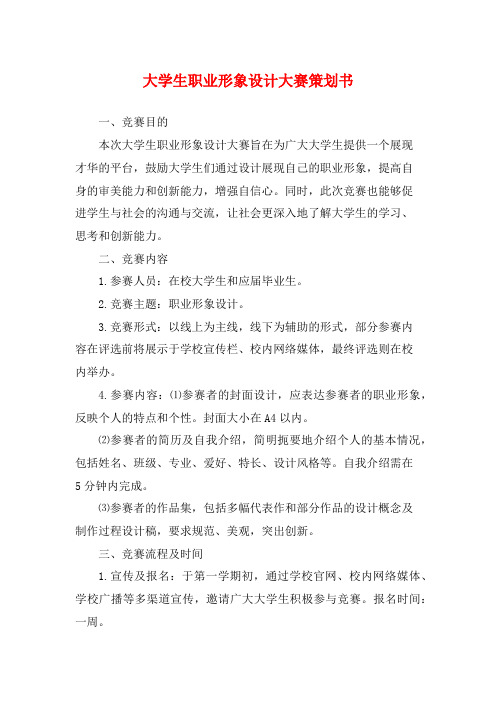 大学生职业形象设计大赛策划书

一、竞赛目的

本次大学生职业形象设计大赛旨在为广大大学生提供一个展现才华的平台，鼓励大学生们通过设计展现自己的职业形象，提高自身的审美能力和创新能力，增强自信心。同时，此次竞赛也能够促进学生与社会的沟通与交流，让社会更深入地了解大学生的学习、思考和创新能力。

二、竞赛内容

1.参赛人员：在校大学生和应届毕业生。

2.竞赛主题：职业形象设计。

3.竞赛形式：以线上为主线，线下为辅助的形式，部分参赛内容在评选前将展示于学校宣传栏、校内网络媒体，最终评选则在校内举办。

4.参赛内容：⑴参赛者的封面设计，应表达参赛者的职业形象，反映个人的特点和个性。封面大小在A4以内。

⑵参赛者的简历及自我介绍，简明扼要地介绍个人的基本情况，包括姓名、班级、专业、爱好、特长、设计风格等。自我介绍需在5分钟内完成。

⑶参赛者的作品集，包括多幅代表作和部分作品的设计概念及制作过程设计稿，要求规范、美观，突出创新。

三、竞赛流程及时间

1.宣传及报名：于第一学期初，通过学校官网、校内网络媒体、学校广播等多渠道宣传，邀请广大大学生积极参与竞赛。报名时间：一周。